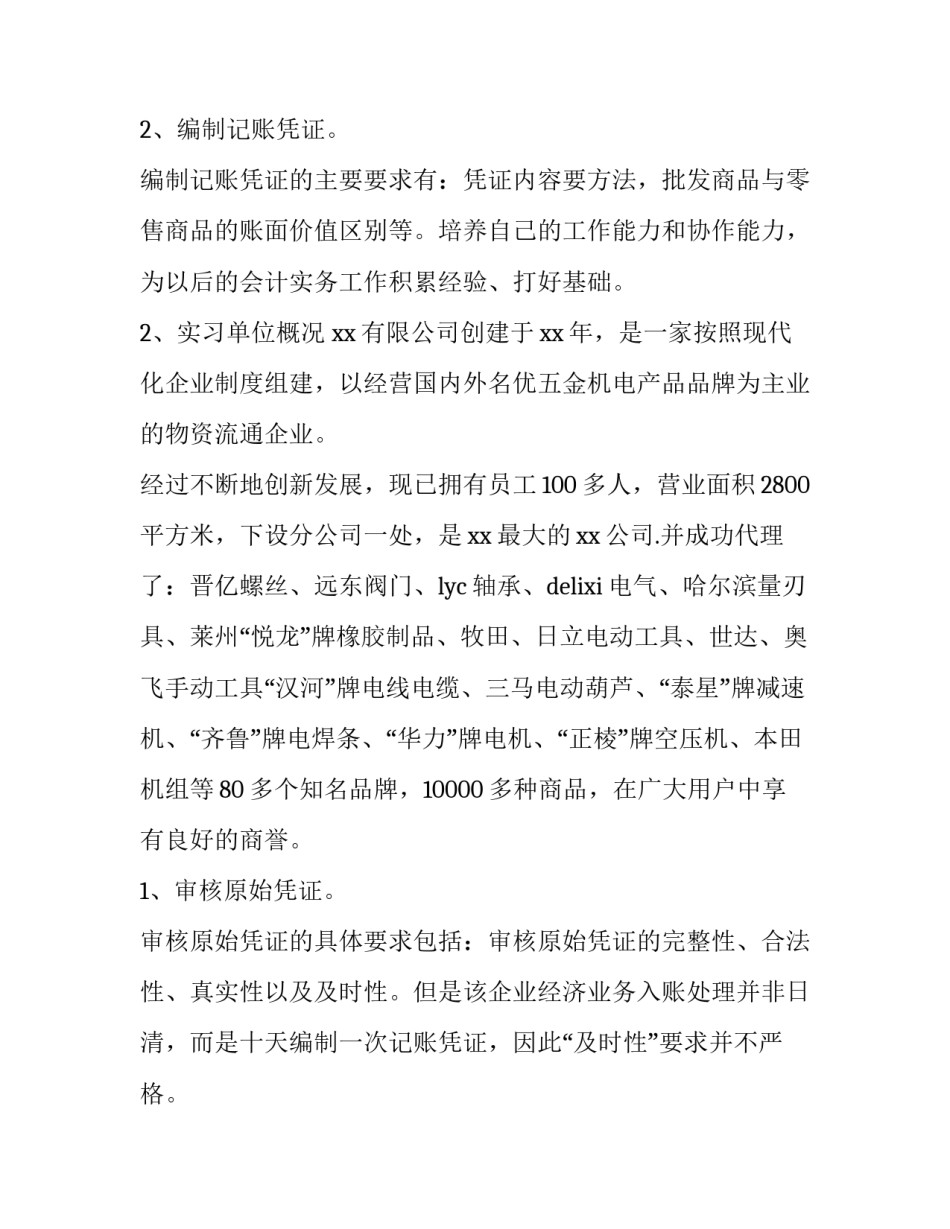 2、编制记账凭证。

编制记账凭证的主要要求有：凭证内容要方法，批发商品与零售商品的账面价值区别等。培养自己的工作能力和协作能力，为以后的会计实务工作积累经验、打好基础。

2、实习单位概况xx有限公司创建于xx年，是一家按照现代化企业制度组建，以经营国内外名优五金机电产品品牌为主业的物资流通企业。

经过不断地创新发展，现已拥有员工100多人，营业面积2800平方米，下设分公司一处，是xx最大的xx公司.并成功代理了：晋亿螺丝、远东阀门、lyc轴承、delixi电气、哈尔滨量刃具、莱州“悦龙”牌橡胶制品、牧田、日立电动工具、世达、奥飞手动工具“汉河”牌电线电缆、三马电动葫芦、“泰星”牌减速机、“齐鲁”牌电焊条、“华力”牌电机、“正棱”牌空压机、本田机组等80多个知名品牌，10000多种商品，在广大用户中享有良好的商誉。

1、审核原始凭证。

审核原始凭证的具体要求包括：审核原始凭证的完整性、合法性、真实性以及及时性。但是该企业经济业务入账处理并非日清，而是十天编制一次记账凭证，因此“及时性”要求并不严格。